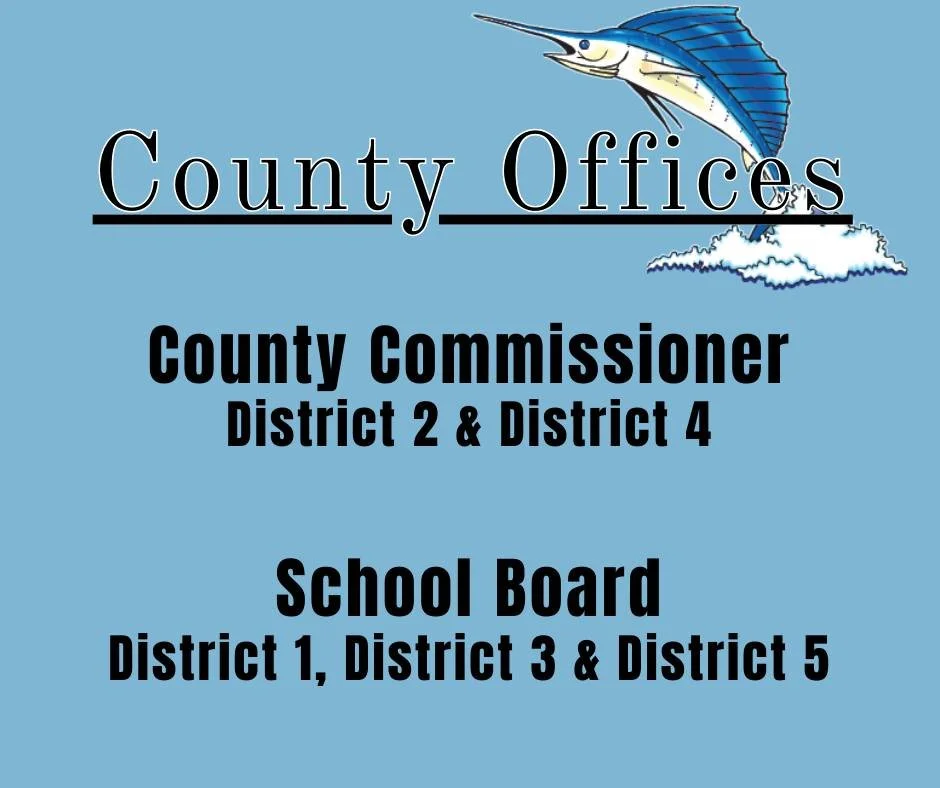 County Offices

County Commissioner
District 2 & District 4

School Board
District 1, District 3 & District 5